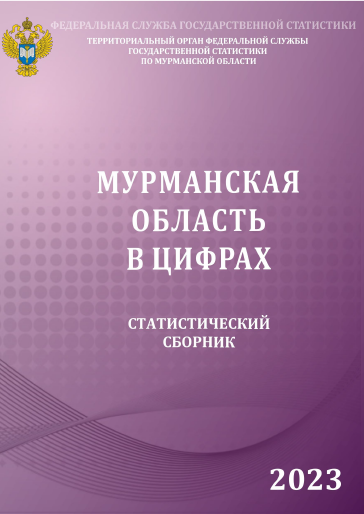 ФЕДЕРАЛЬНАЯ СЛУЖБА ГОСУДАРСТВЕННОЙ СТАТИСТИКИ

ТЕРРИТОРИАЛЬНЫЙ ОРГАН ФЕДЕРАЛЬНОЙ СЛУЖБЫ ГОСУДАРСТВЕННОЙ СТАТИСТИКИ ПО МУРМАНСКОЙ ОБЛАСТИ

МУРМАНСКАЯ ОБЛАСТЬ В ЦИФРАХ

СТАТИСТИЧЕСКИЙ СБОРНИК

2023